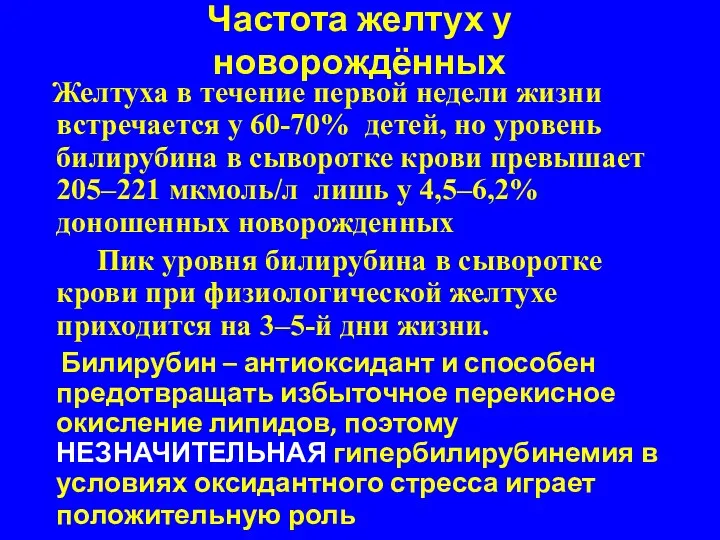 Частота желтух у новорождённых

Желтуха в течение первой недели жизни встречается у 60-70% детей, но уровень билирубина в сыворотке крови превышает 205–221 мкмоль/л лишь у 4,5–6,2% доношенных новорожденных

Пик уровня билирубина в сыворотке крови при физиологической желтухе приходится на 3–5-й дни жизни.

Билирубин – антиоксидант и способен предотвращать избыточное перекисное окисление липидов, поэтому НЕЗНАЧИТЕЛЬНАЯ гипербилирубинемия в условиях оксидантного стресса играет положительную роль